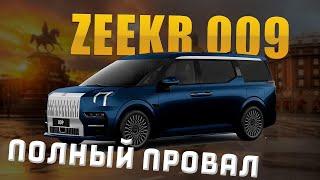 ZEEKR 009

ПОЛНЫЙ ПРОВАЛ